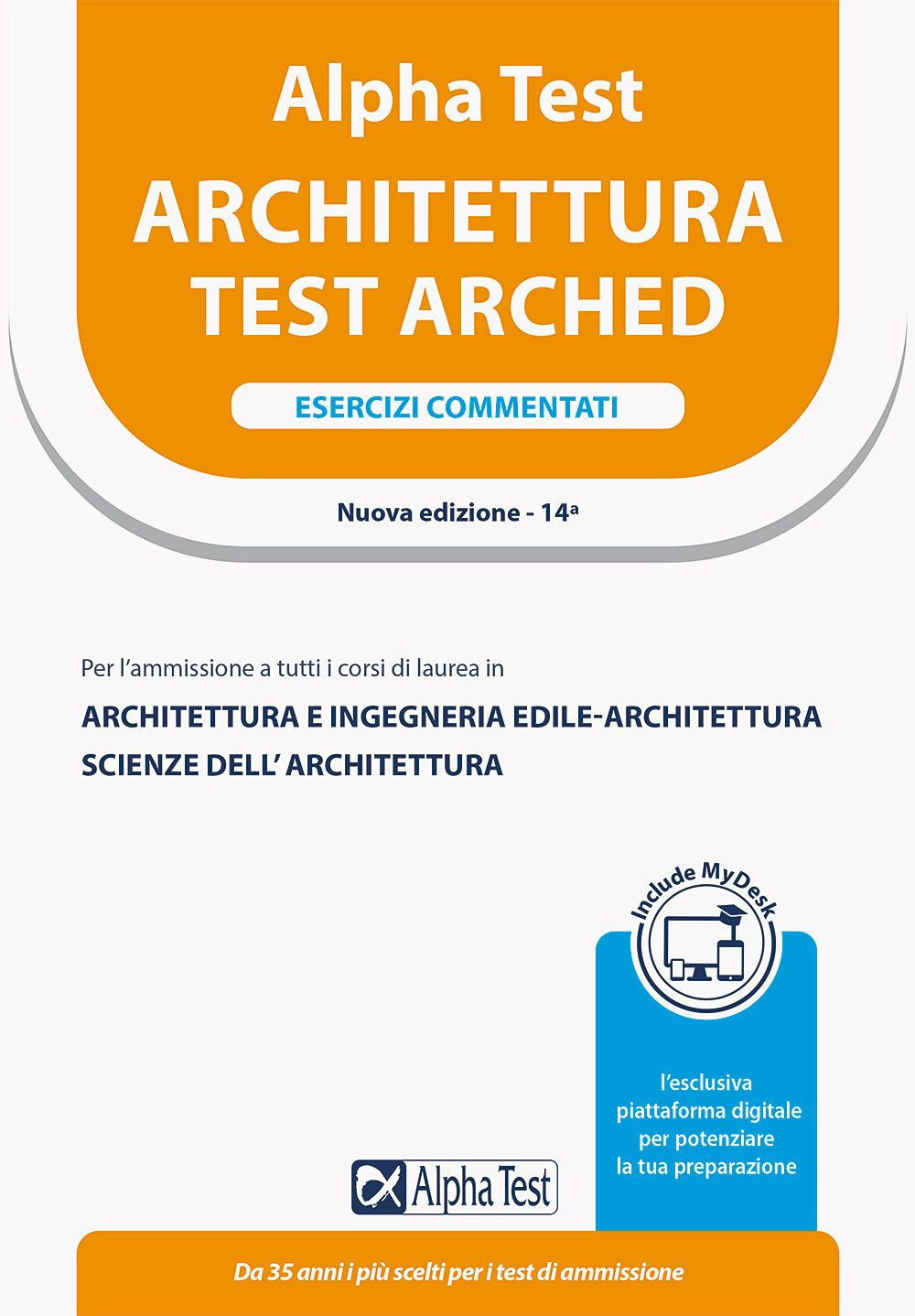 Alpha Test
ARCHITETTURA
TEST ARCHED

ESERCIZI COMMENTATI

Nuova edizione - 14ª

Per l'ammissione a tutti i corsi di laurea in

ARCHITETTURA E INGEGNERIA EDILE-ARCHITETTURA
SCIENZE DELL' ARCHITETTURA

Include MyDesk

l'esclusiva piattaforma digitale per potenziare la tua preparazione

Alpha Test

Da 35 anni i più scelti per i test di ammissione